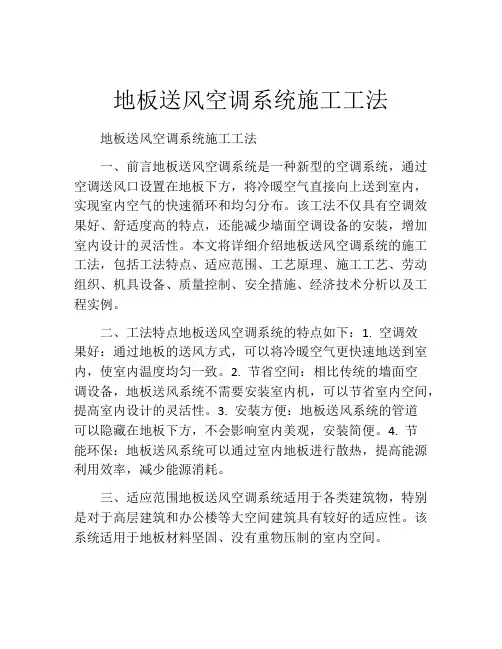 地板送风空调系统施工工法

地板送风空调系统施工工法

一、前言地板送风空调系统是一种新型的空调系统，通过空调送风口设置在地板下方，将冷暖空气直接向上送到室内，实现室内空气的快速循环和均匀分布。该工法不仅具有空调效果好、舒适度高的特点，还能减少墙面空调设备的安装，增加室内设计的灵活性。本文将详细介绍地板送风空调系统的施工工法，包括工法特点、适应范围、工艺原理、施工工艺、劳动组织、机具设备、质量控制、安全措施、经济技术分析以及工程实例。

二、工法特点地板送风空调系统的特点如下：1. 空调效果好：通过地板的送风方式，可以将冷暖空气更快速地送到室内，使室内温度均匀一致。2. 节省空间：相比传统的墙面空调设备，地板送风系统不需要安装室内机，可以节省室内空间，提高室内设计的灵活性。3. 安装方便：地板送风系统的管道可以隐藏在地板下方，不会影响室内美观，安装简便。4. 节能环保：地板送风系统可以通过室内地板进行散热，提高能源利用效率，减少能源消耗。

三、适应范围地板送风空调系统适用于各类建筑物，特别是对于高层建筑和办公楼等大空间建筑具有较好的适应性。该系统适用于地板材料坚固、没有重物压制的室内空间。